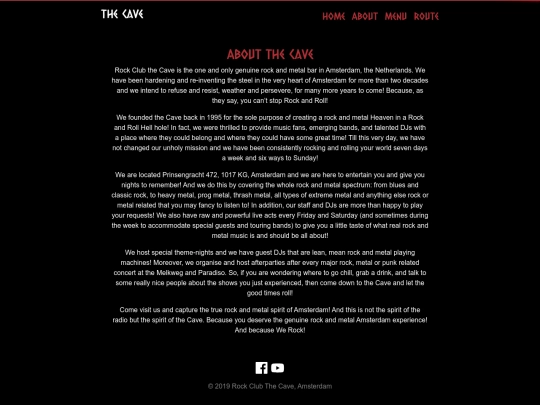 THE CAVE

HOME ABOUT MENU ROUTE

ABOUT THE CAVE

Rock Club the Cave is the one and only genuine rock and metal bar in Amsterdam, the Netherlands. We have been hardening and re-inventing the steel in the very heart of Amsterdam for more than two decades and we intend to refuse and resist, weather and persevere, for many more years to come! Because, as they say, you can't stop Rock and Roll!

We founded the Cave back in 1995 for the sole purpose of creating a rock and metal Heaven in a Rock and Roll Hell hole! In fact, we were thrilled to provide music fans, emerging bands, and talented DJs with a place where they could belong and where they could have some great time! Till this very day, we have not changed our unholy mission and we have been consistently rocking and rolling your world seven days a week and six ways to Sunday!

We are located Prinsengracht 472, 1017 KG, Amsterdam and we are here to entertain you and give you nights to remember! And we do this by covering the whole rock and metal spectrum: from blues and classic rock, to heavy metal, prog metal, thrash metal, all types of extreme metal and anything else rock or metal related that you may fancy to listen to! In addition, our staff and DJs are more than happy to play your requests! We also have raw and powerful live acts every Friday and Saturday (and sometimes during the week to accommodate special guests and touring bands) to give you a little taste of what real rock and metal music is and should be all about!

We host special theme-nights and we have guest DJs that are lean, mean rock and metal playing machines! Moreover, we organise and host afterparties after every major rock, metal or punk related concert at the Melkweg and Paradiso. So, if you are wondering where to go chill, grab a drink, and talk to some really nice people about the shows you just experienced, then come down to the Cave and let the good times roll!

Come visit us and capture the true rock and metal spirit of Amsterdam! And this is not the spirit of the radio but the spirit of the Cave. Because you deserve the genuine rock and metal Amsterdam experience! And because We Rock!

© 2019 Rock Club The Cave, Amsterdam